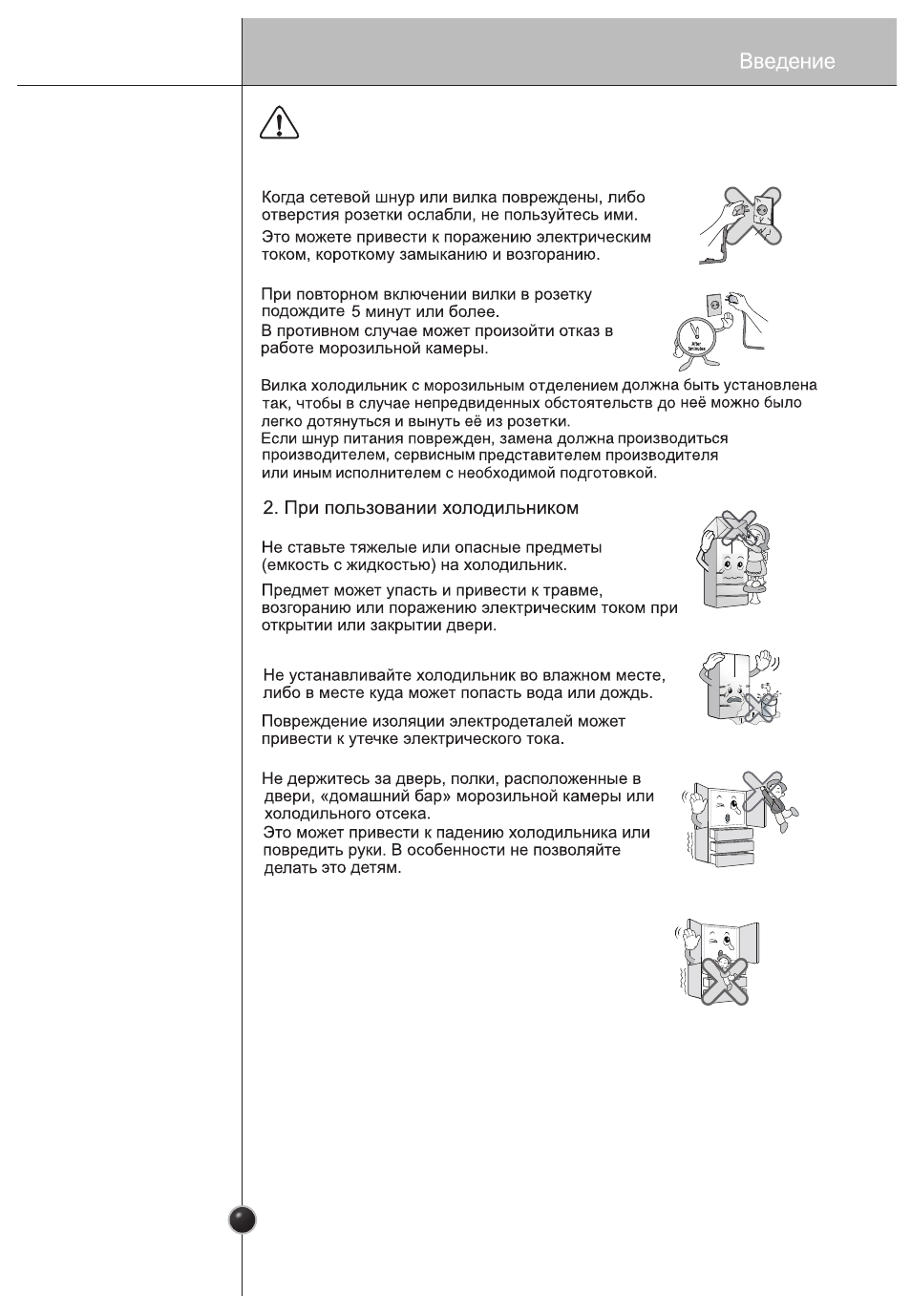 Введение

Когда сетевой шнур или вилка повреждены, либо отверстия розетки ослабли, не пользуйтесь ими.

Это можете привести к поражению электрическим током, короткому замыканию и возгоранию.

При повторном включении вилки в розетку подождите 5 минут или более.

В противном случае может произойти отказ в работе морозильной камеры.

Вилка холодильник с морозильным отделением должна быть установлена так, чтобы в случае непредвиденных обстоятельств до неё можно было легко дотянуться и вынуть её из розетки.

Если шнур питания поврежден, замена должна производиться производителем, сервисным представителем производителя или иным исполнителем с необходимой подготовкой.

2. При пользовании холодильником

Не ставьте тяжелые или опасные предметы (емкость с жидкостью) на холодильник.

Предмет может упасть и привести к травме, возгоранию или поражению электрическим током при открытии или закрытии двери.

Не устанавливайте холодильник во влажном месте, либо в месте куда может попасть вода или дождь.

Повреждение изоляции электродеталей может привести к утечке электрического тока.

Не держитесь за дверь, полки, расположенные в двери, «домашний бар» морозильной камеры или холодильного отсека.

Это может привести к падению холодильника или повредить руки. В особенности не позволяйте делать это детям.